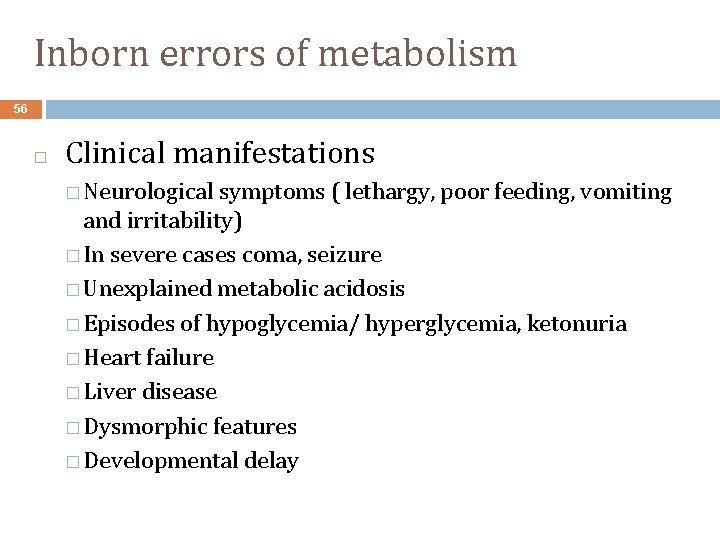 Inborn errors of metabolism

56

Clinical manifestations

Neurological symptoms ( lethargy, poor feeding, vomiting and irritability)

In severe cases coma, seizure

Unexplained metabolic acidosis

Episodes of hypoglycemia/ hyperglycemia, ketonuria

Heart failure

Liver disease

Dysmorphic features

Developmental delay